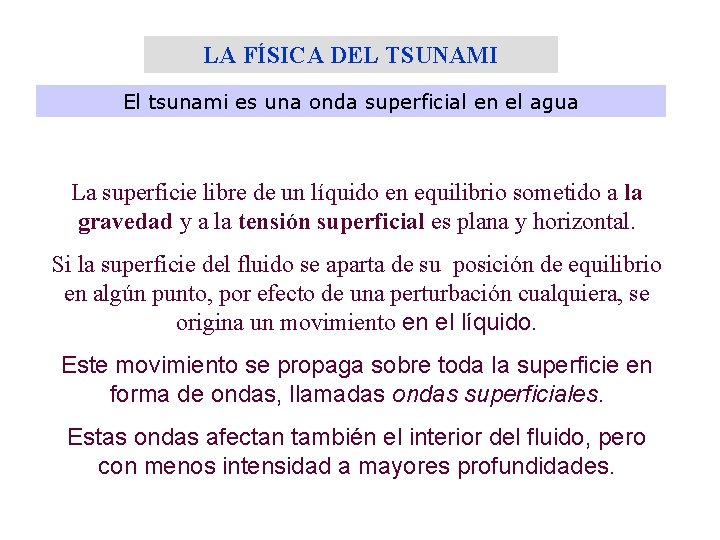 LA FÍSICA DEL TSUNAMI

El tsunami es una onda superficial en el agua

La superficie libre de un líquido en equilibrio sometido a la gravedad y a la tensión superficial es plana y horizontal.

Si la superficie del fluido se aparta de su posición de equilibrio en algún punto, por efecto de una perturbación cualquiera, se origina un movimiento en el líquido.

Este movimiento se propaga sobre toda la superficie en forma de ondas, llamadas ondas superficiales.

Estas ondas afectan también el interior del fluido, pero con menos intensidad a mayores profundidades.